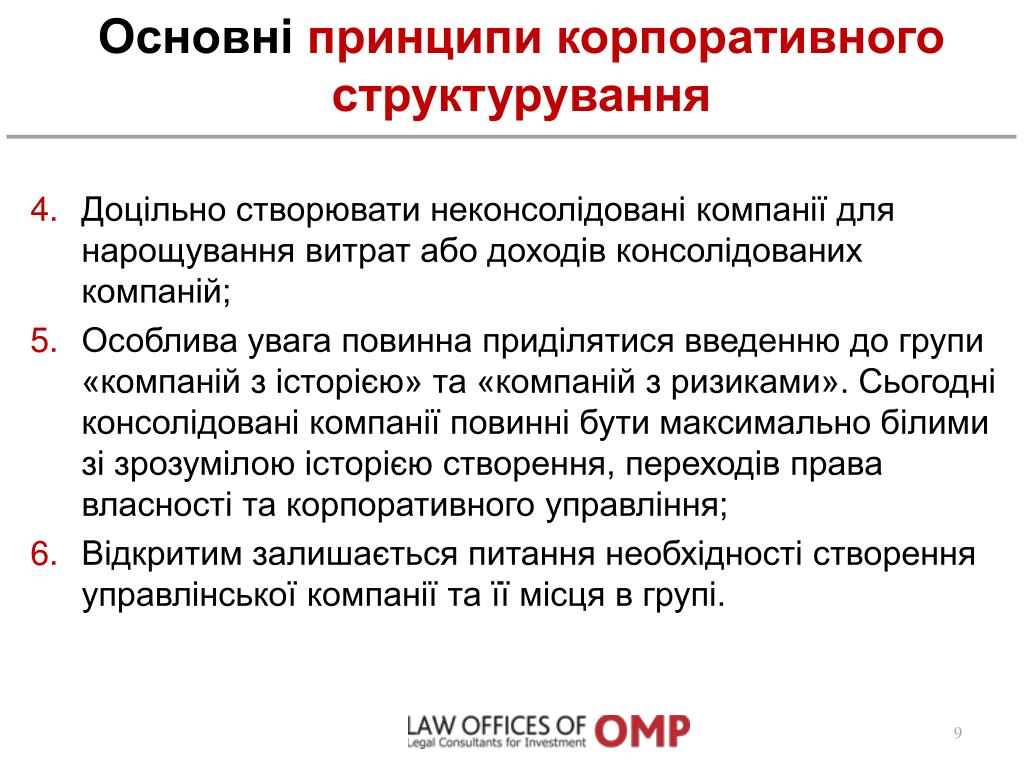 Основні принципи корпоративного структурування

4. Доцільно створювати неконсолідовані компанії для нарощування витрат або доходів консолідованих компаній;
5. Особлива увага повинна приділятися введенню до групи «компаній з історією» та «компаній з ризиками». Сьогодні консолідовані компанії повинні бути максимально білими зі зрозумілою історією створення, переходів права власності та корпоративного управління;
6. Відкритим залишається питання необхідності створення управлінської компанії та її місця в групі.

LAW OFFICES OF OMP
Legal Consultants for Investment

9